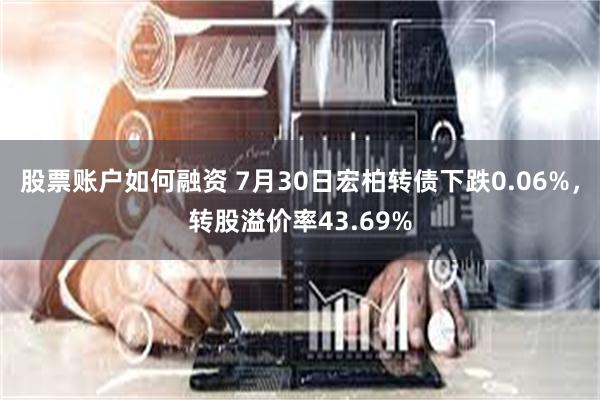 股票账户如何融资 7月30日宏柏转债下跌0.06%，转股溢价率43.69%